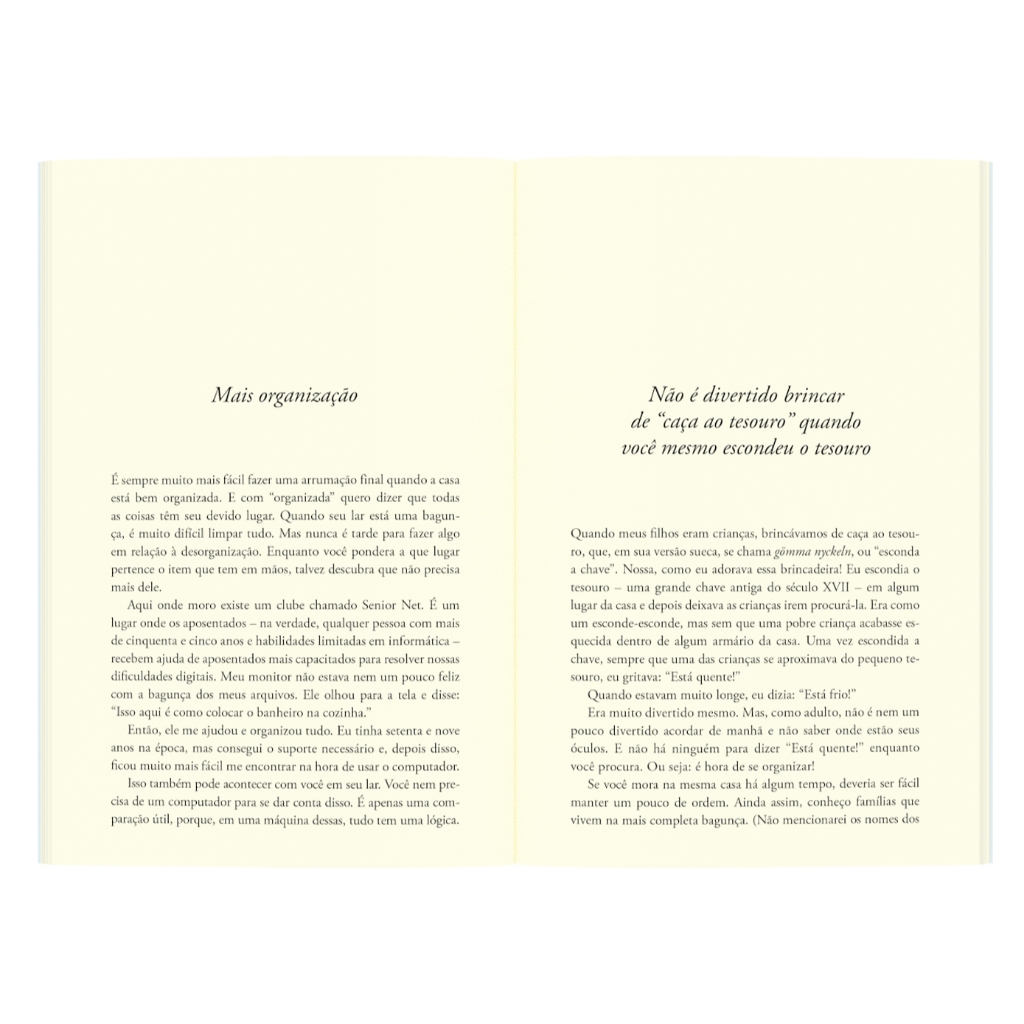 Mais organização

É sempre muito mais fácil fazer uma arrumação final quando a casa está bem organizada. E com "organizada" quero dizer que todas as coisas têm seu devido lugar. Quando seu lar está uma bagunça, é muito difícil limpar tudo. Mas nunca é tarde para fazer algo em relação à desorganização. Enquanto você pondera a que lugar pertence o item que tem em mãos, talvez descubra que não precisa mais dele.

Aqui onde moro existe um clube chamado Senior Net. É um lugar onde os aposentados – na verdade, qualquer pessoa com mais de cinquenta e cinco anos e habilidades limitadas em informática – recebem ajuda de aposentados mais capacitados para resolver nossas dificuldades digitais. Meu monitor não estava nem um pouco feliz com a bagunça dos meus arquivos. Ele olhou para a tela e disse: "Isso aqui é como colocar o banheiro na cozinha."

Então, ele me ajudou e organizou tudo. Eu tinha setenta e nove anos na época, mas consegui o suporte necessário e, depois disso, ficou muito mais fácil me encontrar na hora de usar o computador.

Isso também pode acontecer com você em seu lar. Você nem precisa de um computador para se dar conta disso. É apenas uma comparação útil, porque, em uma máquina dessas, tudo tem uma lógica.

Não é divertido brincar
de "caça ao tesouro" quando
você mesmo escondeu o tesouro

Quando meus filhos eram crianças, brincávamos de caça ao tesouro, que, em sua versão sueca, se chama gömma nyckeln, ou "esconda a chave". Nossa, como eu adorava essa brincadeira! Eu escondia o tesouro – uma grande chave antiga do século XVII – em algum lugar da casa e depois deixava as crianças irem procurá-la. Era como um esconde-esconde, mas sem que uma pobre criança acabasse esquecida dentro de algum armário da casa. Uma vez escondida a chave, sempre que uma das crianças se aproximava do pequeno tesouro, eu gritava: "Está quente!"

Quando estavam muito longe, eu dizia: "Está frio!"

Era muito divertido mesmo. Mas, como adulto, não é nem um pouco divertido acordar de manhã e não saber onde estão seus óculos. E não há ninguém para dizer "Está quente!" enquanto você procura. Ou seja: é hora de se organizar!

Se você mora na mesma casa há algum tempo, deveria ser fácil manter um pouco de ordem. Ainda assim, conheço famílias que vivem na mais completa bagunça. (Não mencionarei os nomes dos